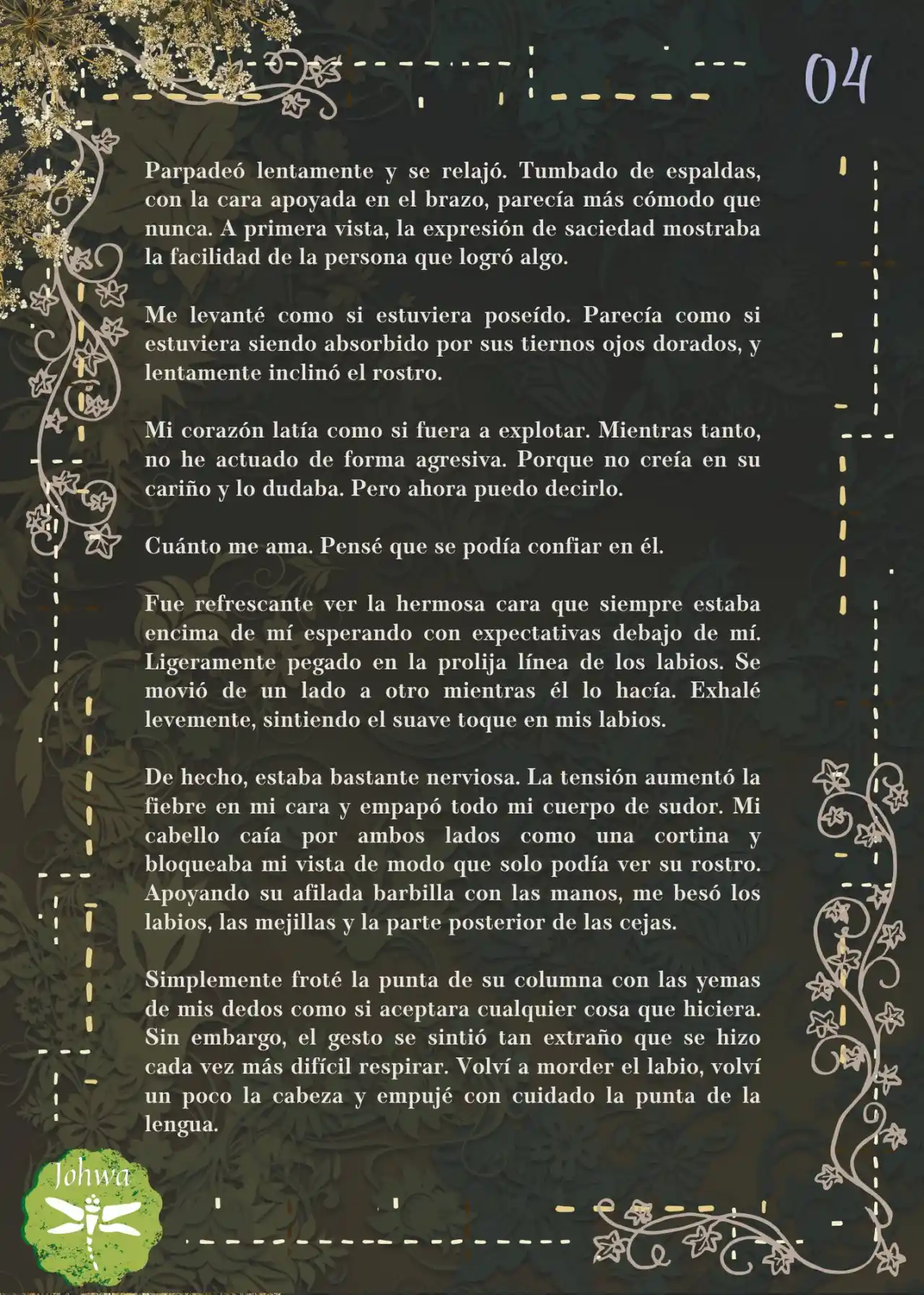 04

Parpadeó lentamente y se relajó. Tumbado de espaldas, con la cara apoyada en el brazo, parecía más cómodo que nunca. A primera vista, la expresión de saciedad mostraba la facilidad de la persona que logró algo.

Me levanté como si estuviera poseído. Parecía como si estuviera siendo absorbido por sus tiernos ojos dorados, y lentamente inclinó el rostro.

Mi corazón latía como si fuera a explotar. Mientras tanto, no he actuado de forma agresiva. Porque no creía en su cariño y lo dudaba. Pero ahora puedo decirlo.

Cuánto me ama. Pensé que se podía confiar en él.

Fue refrescante ver la hermosa cara que siempre estaba encima de mí esperando con expectativas debajo de mí. Ligeramente pegado en la prolija línea de los labios. Se movió de un lado a otro mientras él lo hacía. Exhalé levemente, sintiendo el suave toque en mis labios.

De hecho, estaba bastante nerviosa. La tensión aumentó la fiebre en mi cara y empapó todo mi cuerpo de sudor. Mi cabello caía por ambos lados como una cortina y bloqueaba mi vista de modo que solo podía ver su rostro. Apoyando su afilada barbilla con las manos, me besó los labios, las mejillas y la parte posterior de las cejas.

Simplemente froté la punta de su columna con las yemas de mis dedos como si aceptara cualquier cosa que hiciera. Sin embargo, el gesto se sintió tan extraño que se hizo cada vez más difícil respirar. Volví a morder el labio, volví un poco la cabeza y empujé con cuidado la punta de la lengua.

Johwa